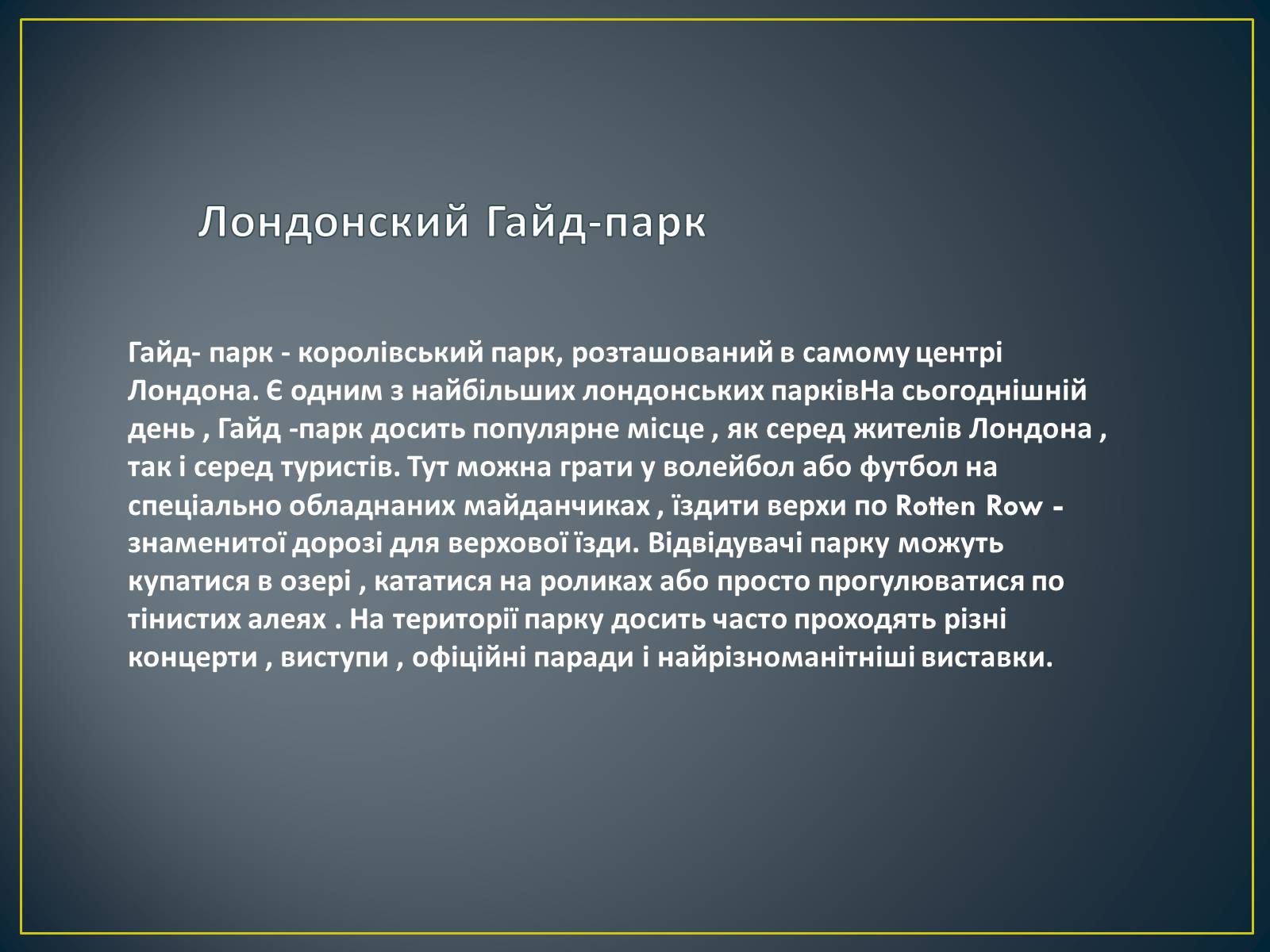 Лондонский Гайд-парк

Гайд- парк - королівський парк, розташований в самому центрі Лондона. Є одним з найбільших лондонських парківНа сьогоднішній день , Гайд -парк досить популярне місце , як серед жителів Лондона , так і серед туристів. Тут можна грати у волейбол або футбол на спеціально обладнаних майданчиках , їздити верхи по Rotten Row - знаменитої дорозі для верхової їзди. Відвідувачі парку можуть купатися в озері , кататися на роликах або просто прогулюватися по тінистих алеях . На території парку досить часто проходять різні концерти , виступи , офіційні паради і найрізноманітніші виставки.